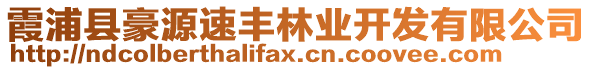 霞浦县豪源速丰林业开发有限公司
http://ndcolberthalifax.cn.coovee.com